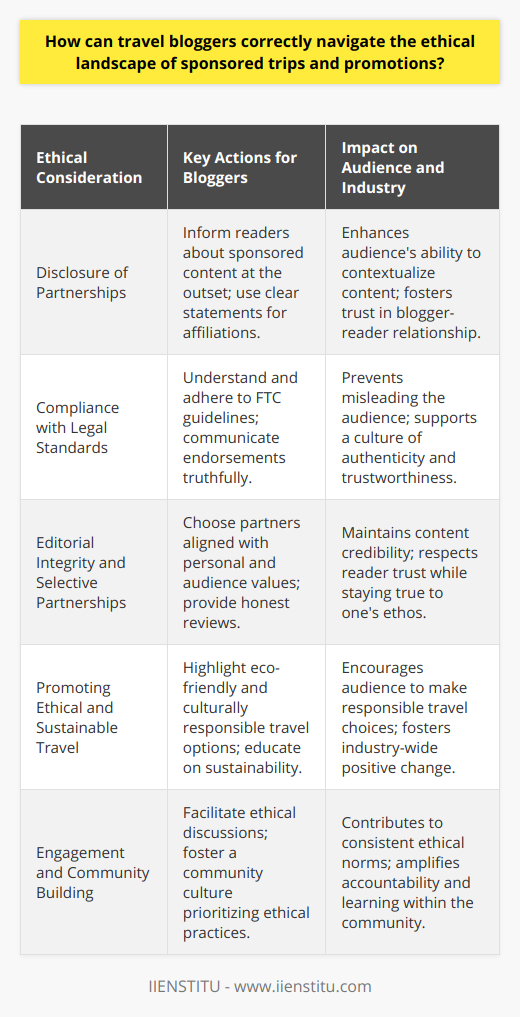 How can travel bloggers correctly navigate the ethical landscape of sponsored trips and promotions?

| Ethical Consideration | Key Actions for Bloggers | Impact on Audience and Industry |
|---|---|---|
| Disclosure of Partnerships | Inform readers about sponsored content at the outset; use clear statements for affiliations. | Enhances audience's ability to contextualize content; fosters trust in blogger-reader relationship. |
| Compliance with Legal Standards | Understand and adhere to FTC guidelines; communicate endorsements truthfully. | Prevents misleading the audience; supports a culture of authenticity and trustworthiness. |
| Editorial Integrity and Selective Partnerships | Choose partners aligned with personal and audience values; provide honest reviews. | Maintains content credibility; respects reader trust while staying true to one's ethos. |
| Promoting Ethical and Sustainable Travel | Highlight eco-friendly and culturally responsible travel options; educate on sustainability. | Encourages audience to make responsible travel choices; fosters industry-wide positive change. |
| Engagement and Community Building | Facilitate ethical discussions; foster a community culture prioritizing ethical practices. | Contributes to consistent ethical norms; amplifies accountability and learning within the community. |

IIENSTITU - www.iienstitu.com